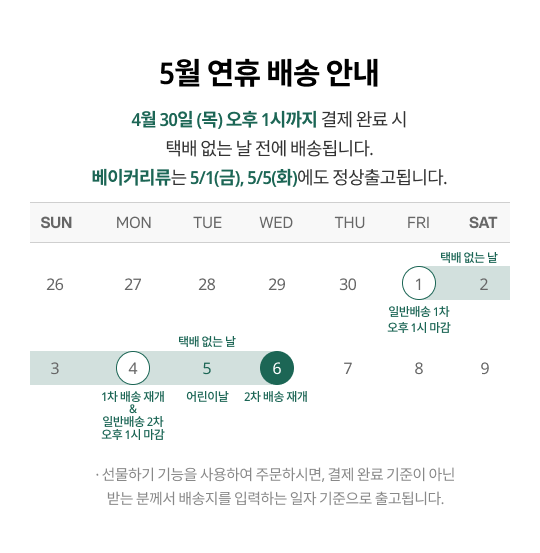 5월 연휴 배송 안내

4월 30일 (목) 오후 1시까지 결제 완료 시
택배 없는 날 전에 배송됩니다.
베이커리류는 5/1(금), 5/5(화)에도 정상출고됩니다.

| SUN | MON | TUE | WED | THU | FRI | SAT |
|---|---|---|---|---|---|---|
| 26 | 27 | 28 | 29 | 30 | 1 일반배송 1차 오후 1시 마감 | 택배 없는 날 2 |
| 3 | 4 1차 배송 재개 & 일반배송 2차 오후 1시 마감 | 택배 없는 날 5 어린이날 | 6 2차 배송 재개 | 7 | 8 | 9 |

· 선물하기 기능을 사용하여 주문하시면, 결제 완료 기준이 아닌 받는 분께서 배송지를 입력하는 일자 기준으로 출고됩니다.